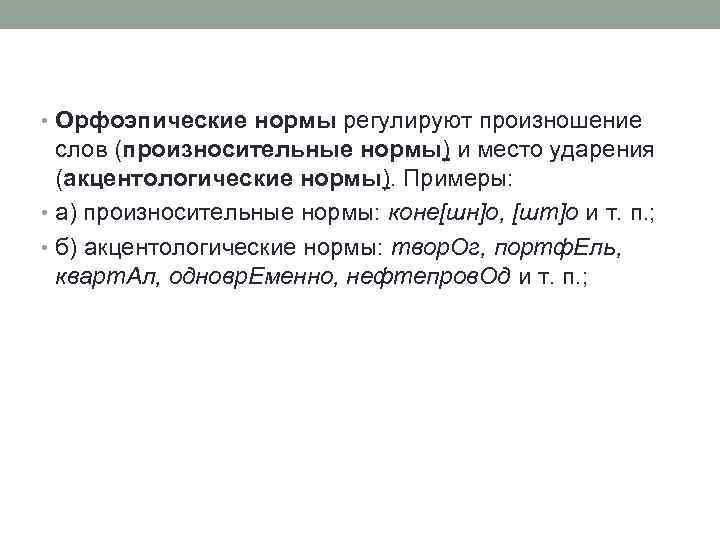 • Орфоэпические нормы регулируют произношение слов (произносительные нормы) и место ударения (акцентологические нормы). Примеры:
• а) произносительные нормы: коне[шн]о, [шт]о и т. п.;
• б) акцентологические нормы: творОг, портфЕль, квартАл, одноврЕменно, нефтепровОд и т. п.;